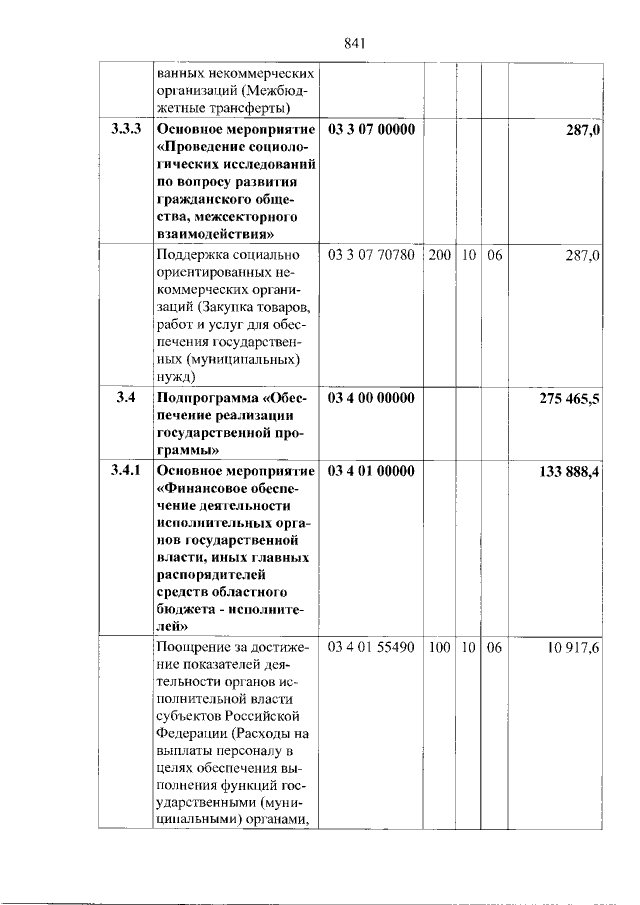 841

|  | ванных некоммерческих организаций (Межбюджетные трансферты) |  |  |  |  |  |
|---|---|---|---|---|---|---|
| 3.3.3 | Основное мероприятие «Проведение социологических исследований по вопросу развития гражданского общества, межсекторного взаимодействия» | 03 3 07 00000 |  |  |  | 287,0 |
|  | Поддержка социально ориентированных некоммерческих организаций (Закупка товаров, работ и услуг для обеспечения государственных (муниципальных) нужд) | 03 3 07 70780 | 200 | 10 | 06 | 287,0 |
| 3.4 | Подпрограмма «Обеспечение реализации государственной программы» | 03 4 00 00000 |  |  |  | 275 465,5 |
| 3.4.1 | Основное мероприятие «Финансовое обеспечение деятельности исполнительных органов государственной власти, иных главных распорядителей средств областного бюджета - исполнителей» | 03 4 01 00000 |  |  |  | 133 888,4 |
|  | Поощрение за достижение показателей деятельности органов исполнительной власти субъектов Российской Федерации (Расходы на выплаты персоналу в целях обеспечения выполнения функций государственными (муниципальными) органами, | 03 4 01 55490 | 100 | 10 | 06 | 10 917,6 |